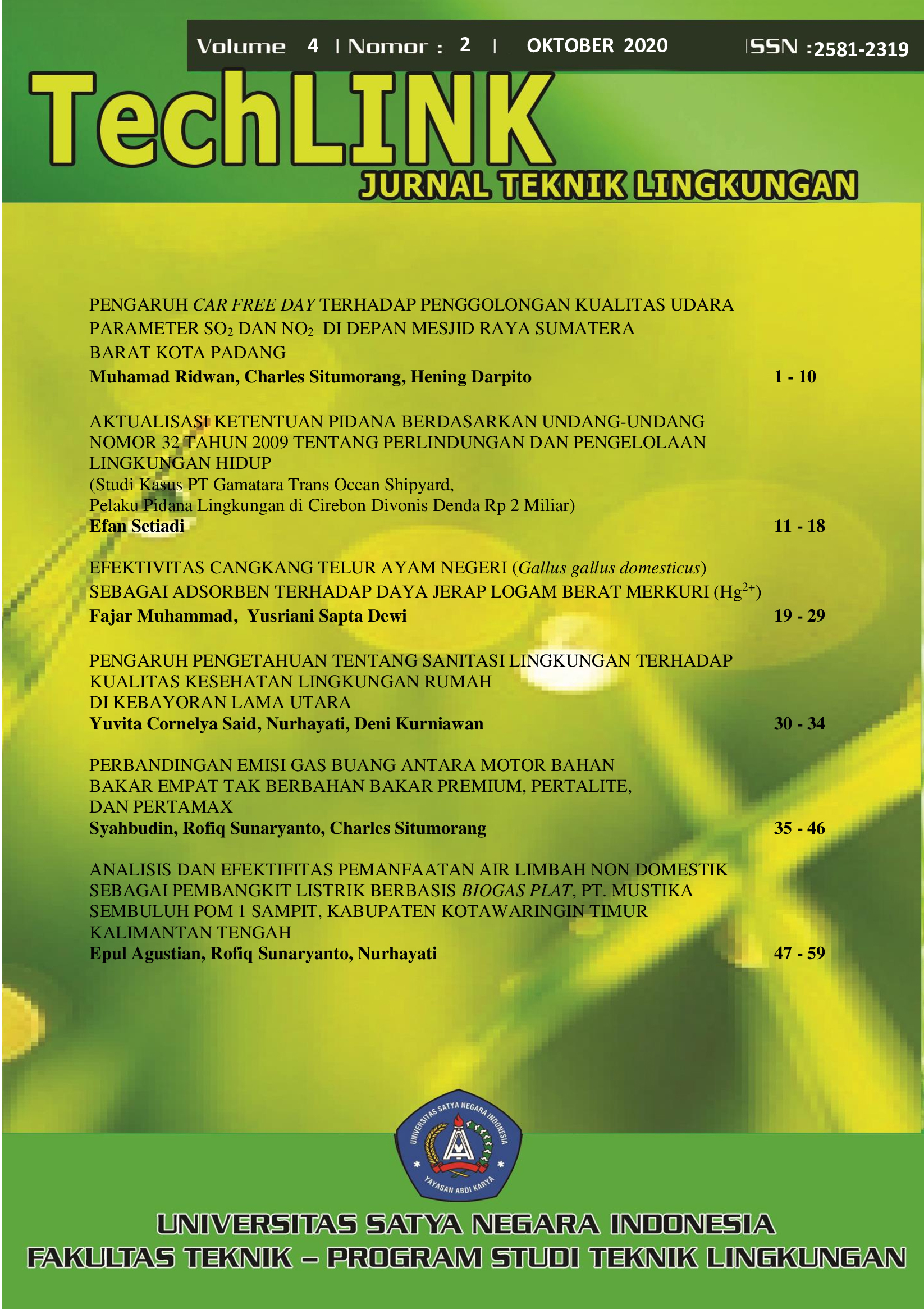 Volume 4 | Nomor : 2 | OKTOBER 2020 ISSN :2581-2319

TechLINK
JURNAL TEKNIK LINGKUNGAN

PENGARUH CAR FREE DAY TERHADAP PENGGOLONGAN KUALITAS UDARA PARAMETER $SO_2$ DAN $NO_2$ DI DEPAN MESJID RAYA SUMATERA BARAT KOTA PADANG
Muhamad Ridwan, Charles Situmorang, Hening Darpito 1 - 10

AKTUALISASI KETENTUAN PIDANA BERDASARKAN UNDANG-UNDANG NOMOR 32 TAHUN 2009 TENTANG PERLINDUNGAN DAN PENGELOLAAN LINGKUNGAN HIDUP
(Studi Kasus PT Gamatara Trans Ocean Shipyard, Pelaku Pidana Lingkungan di Cirebon Divonis Denda Rp 2 Miliar)
Efan Setiadi 11 - 18

EFEKTIVITAS CANGKANG TELUR AYAM NEGERI (Gallus gallus domesticus) SEBAGAI ADSORBEN TERHADAP DAYA JERAP LOGAM BERAT MERKURI ($Hg^{2+}$)
Fajar Muhammad, Yusriani Sapta Dewi 19 - 29

PENGARUH PENGETAHUAN TENTANG SANITASI LINGKUNGAN TERHADAP KUALITAS KESEHATAN LINGKUNGAN RUMAH DI KEBAYORAN LAMA UTARA
Yuvita Cornelya Said, Nurhayati, Deni Kurniawan 30 - 34

PERBANDINGAN EMISI GAS BUANG ANTARA MOTOR BAHAN BAKAR EMPAT TAK BERBAHAN BAKAR PREMIUM, PERTALITE, DAN PERTAMAX
Syahbudin, Rofiq Sunaryanto, Charles Situmorang 35 - 46

ANALISIS DAN EFEKTIFITAS PEMANFAATAN AIR LIMBAH NON DOMESTIK SEBAGAI PEMBANGKIT LISTRIK BERBASIS BIOGAS PLAT, PT. MUSTIKA SEMBULUH POM 1 SAMPIT, KABUPATEN KOTAWARINGIN TIMUR KALIMANTAN TENGAH
Epul Agustian, Rofiq Sunaryanto, Nurhayati 47 - 59

UNIVERSITAS SATYA NEGARA INDONESIA
YAYASAN ABDI KARYA

UNIVERSITAS SATYA NEGARA INDONESIA
FAKULTAS TEKNIK – PROGRAM STUDI TEKNIK LINGKUNGAN